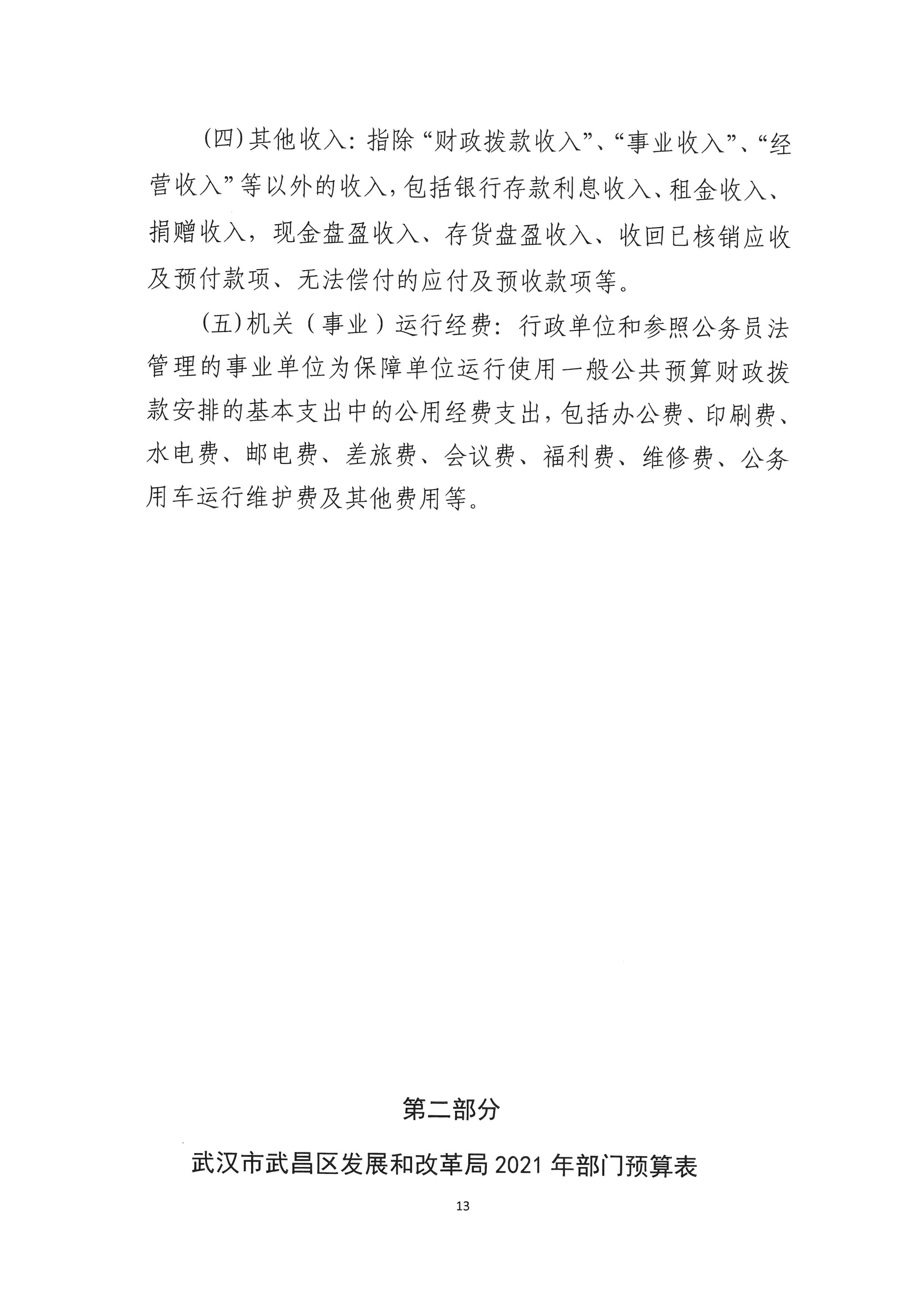 (四)其他收入：指除“财政拨款收入”、“事业收入”、“经营收入”等以外的收入，包括银行存款利息收入、租金收入、捐赠收入，现金盘盈收入、存货盘盈收入、收回已核销应收及预付款项、无法偿付的应付及预收款项等。

(五)机关（事业）运行经费：行政单位和参照公务员法管理的事业单位为保障单位运行使用一般公共预算财政拨款安排的基本支出中的公用经费支出，包括办公费、印刷费、水电费、邮电费、差旅费、会议费、福利费、维修费、公务用车运行维护费及其他费用等。

第二部分

武汉市武昌区发展和改革局 2021 年部门预算表

13